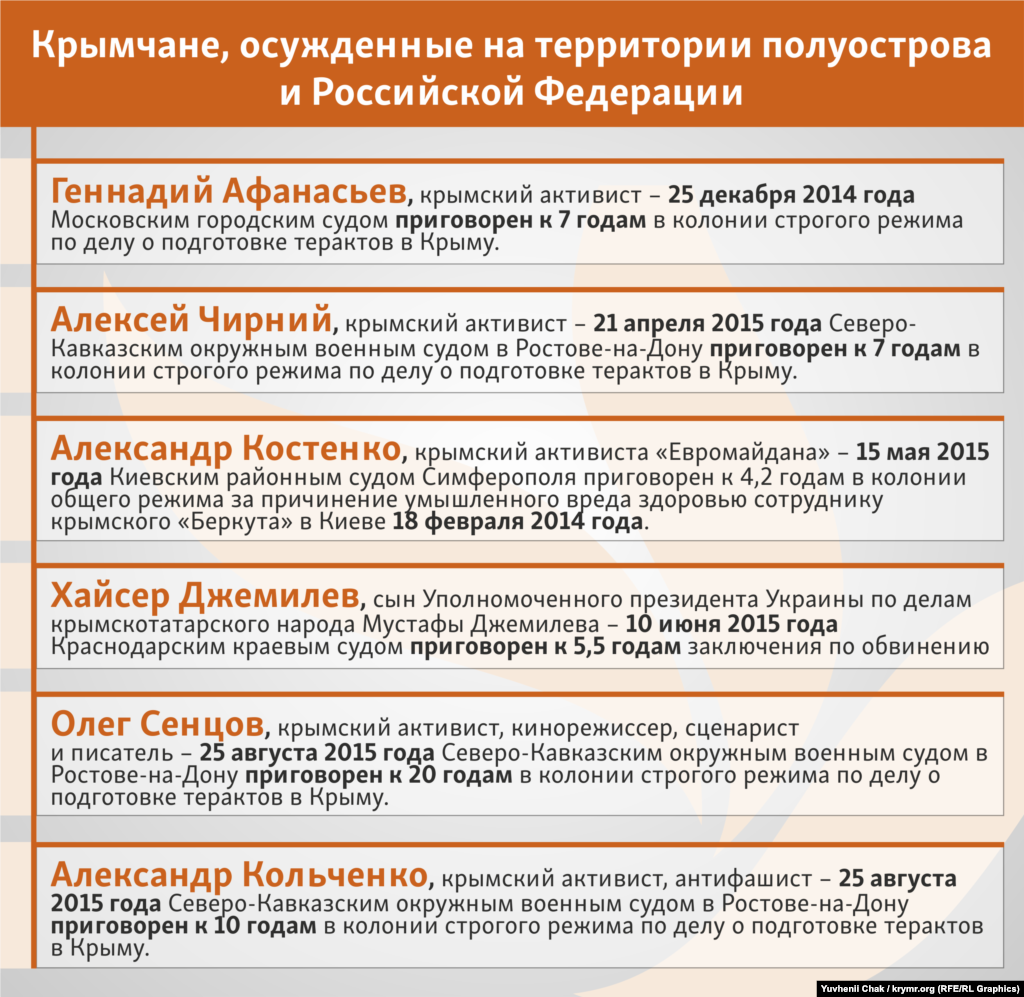 Крымчане, осужденные на территории полуострова и Российской Федерации

Геннадий Афанасьев, крымский активист – 25 декабря 2014 года Московским городским судом приговорен к 7 годам в колонии строгого режима по делу о подготовке терактов в Крыму.

Алексей Чирний, крымский активист – 21 апреля 2015 года Северо-Кавказским окружным военным судом в Ростове-на-Дону приговорен к 7 годам в колонии строгого режима по делу о подготовке терактов в Крыму.

Александр Костенко, крымский активиста «Евромайдана» – 15 мая 2015 года Киевским районным судом Симферополя приговорен к 4,2 годам в колонии общего режима за причинение умышленного вреда здоровью сотруднику крымского «Беркута» в Киеве 18 февраля 2014 года.

Хайсер Джемилев, сын Уполномоченного президента Украины по делам крымскотатарского народа Мустафы Джемилева – 10 июня 2015 года Краснодарским краевым судом приговорен к 5,5 годам заключения по обвинению

Олег Сенцов, крымский активист, кинорежиссер, сценарист и писатель – 25 августа 2015 года Северо-Кавказским окружным военным судом в Ростове-на-Дону приговорен к 20 годам в колонии строгого режима по делу о подготовке терактов в Крыму.

Александр Кольченко, крымский активист, антифашист – 25 августа 2015 года Северо-Кавказским окружным военным судом в Ростове-на-Дону приговорен к 10 годам в колонии строгого режима по делу о подготовке терактов в Крыму.

Yuvhenii Chak / krymr.org (RFE/RL Graphics)